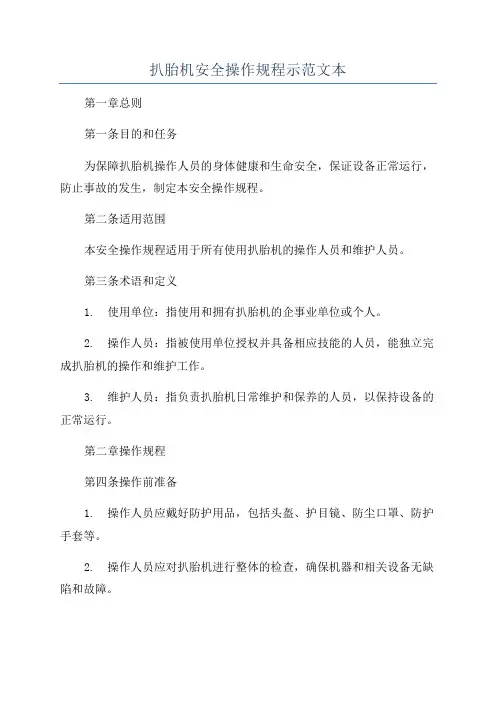 扒胎机安全操作规程示范文本

第一章总则

第一条目的和任务

为保障扒胎机操作人员的身体健康和生命安全，保证设备正常运行，防止事故的发生，制定本安全操作规程。

第二条适用范围

本安全操作规程适用于所有使用扒胎机的操作人员和维护人员。

第三条术语和定义

1. 使用单位：指使用和拥有扒胎机的企事业单位或个人。

2. 操作人员：指被使用单位授权并具备相应技能的人员，能独立完成扒胎机的操作和维护工作。

3. 维护人员：指负责扒胎机日常维护和保养的人员，以保持设备的正常运行。

第二章操作规程

第四条操作前准备

1. 操作人员应戴好防护用品，包括头盔、护目镜、防尘口罩、防护手套等。

2. 操作人员应对扒胎机进行整体的检查，确保机器和相关设备无缺陷和故障。